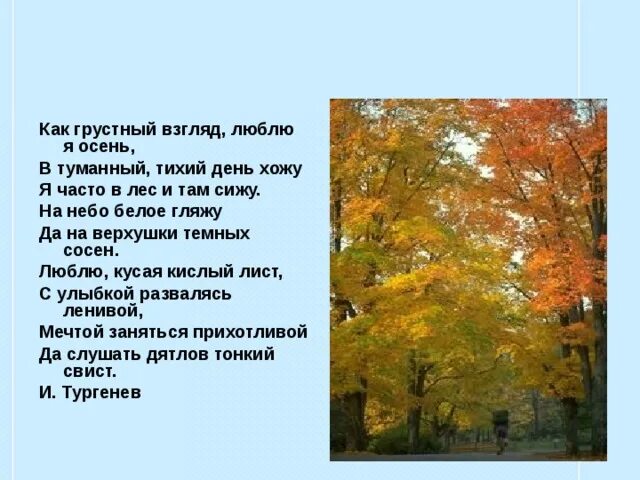 Как грустный взгляд, люблю я осень,
В туманный, тихий день хожу
Я часто в лес и там сижу.
На небо белое гляжу
Да на верхушки темных сосен.
Люблю, кусая кислый лист,
С улыбкой развалясь ленивой,
Мечтой заняться прихотливой
Да слушать дятлов тонкий свист.
И. Тургенев